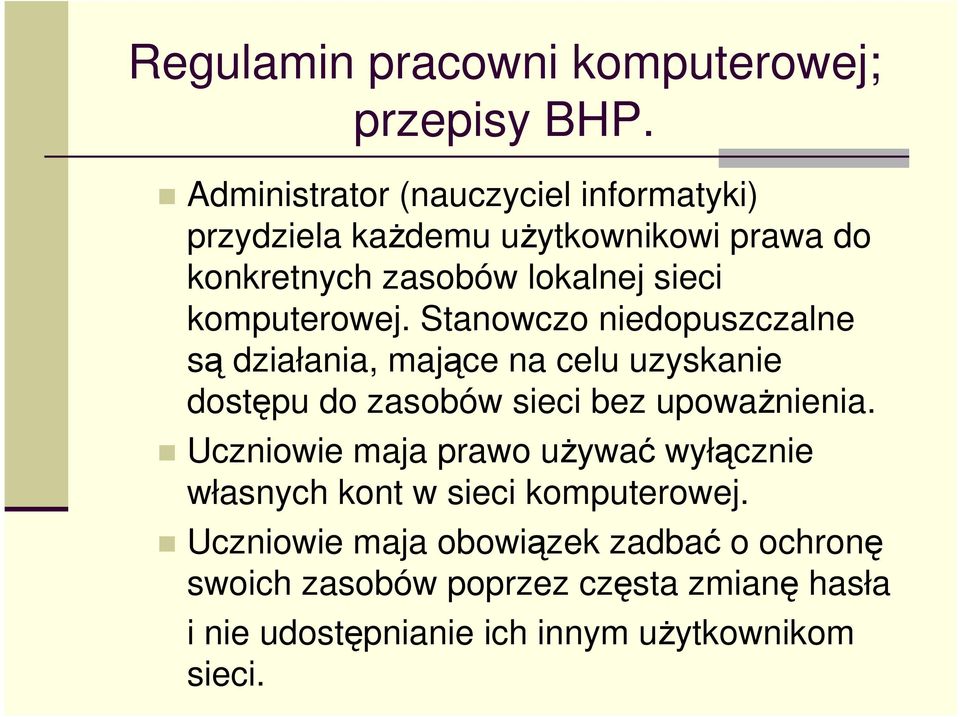 Regulamin pracowni komputerowej; przepisy BHP.

Administrator (nauczyciel informatyki) przydziela każdemu użytkownikowi prawa do konkretnych zasobów lokalnej sieci komputerowej. Stanowczo niedopuszczalne są działania, mające na celu uzyskanie dostępu do zasobów sieci bez upoważnienia.

Uczniowie maja prawo używać wyłącznie własnych kont w sieci komputerowej.

Uczniowie maja obowiązek zadbać o ochronę swoich zasobów poprzez częsta zmianę hasła i nie udostępnianie ich innym użytkownikom sieci.